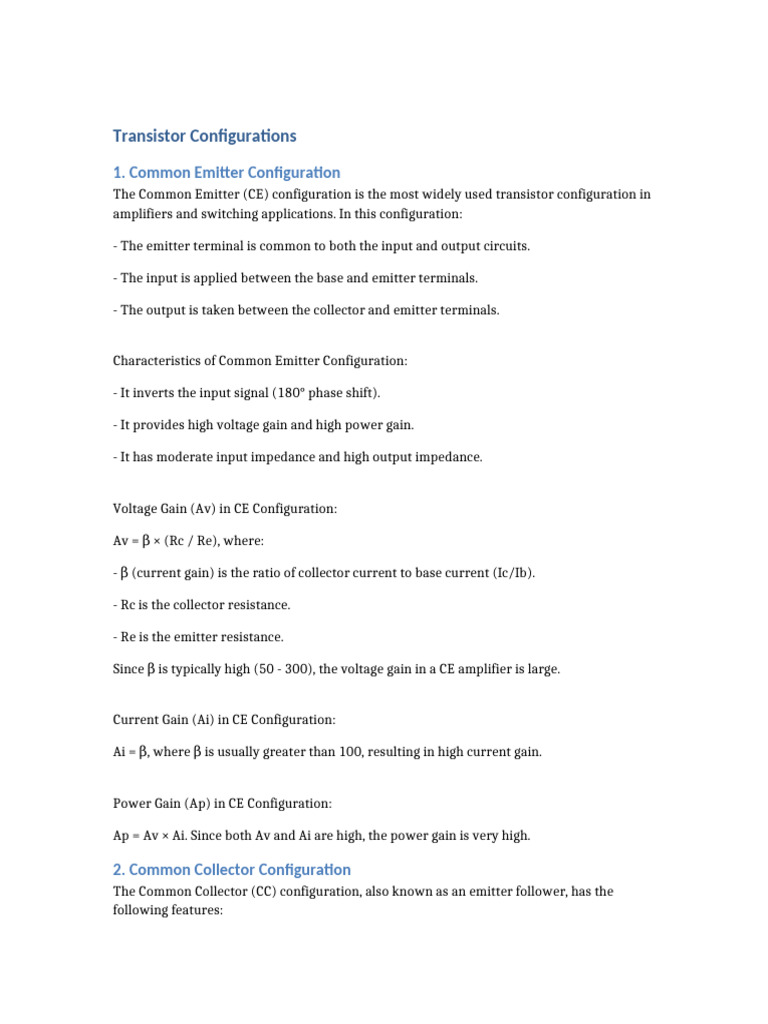 Transistor Configurations

1. Common Emitter Configuration

The Common Emitter (CE) configuration is the most widely used transistor configuration in amplifiers and switching applications. In this configuration:

- The emitter terminal is common to both the input and output circuits.

- The input is applied between the base and emitter terminals.

- The output is taken between the collector and emitter terminals.

Characteristics of Common Emitter Configuration:

- It inverts the input signal (180° phase shift).

- It provides high voltage gain and high power gain.

- It has moderate input impedance and high output impedance.

Voltage Gain (Av) in CE Configuration:

Av = β × (Rc / Re), where:

- β (current gain) is the ratio of collector current to base current (Ic/Ib).

- Rc is the collector resistance.

- Re is the emitter resistance.

Since β is typically high (50 - 300), the voltage gain in a CE amplifier is large.

Current Gain (Ai) in CE Configuration:

Ai = β, where β is usually greater than 100, resulting in high current gain.

Power Gain (Ap) in CE Configuration:

Ap = Av × Ai. Since both Av and Ai are high, the power gain is very high.

2. Common Collector Configuration

The Common Collector (CC) configuration, also known as an emitter follower, has the following features: